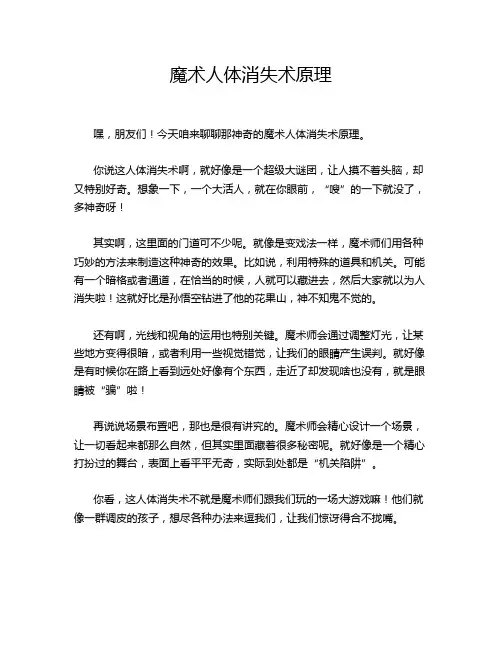 魔术人体消失术原理

嘿，朋友们！今天咱来聊聊那神奇的魔术人体消失术原理。

你说这人体消失术啊，就好像是一个超级大谜团，让人摸不着头脑，却又特别好奇。想象一下，一个大活人，就在你眼前，“嗖”的一下就没了，多神奇呀！

其实啊，这里面的门道可不少呢。就像是变戏法一样，魔术师们用各种巧妙的方法来制造这种神奇的效果。比如说，利用特殊的道具和机关。可能有一个暗格或者通道，在恰当的时候，人就可以藏进去，然后大家就以为人消失啦！这就好比是孙悟空钻进了他的花果山，神不知鬼不觉的。

还有啊，光线和视角的运用也特别关键。魔术师会通过调整灯光，让某些地方变得很暗，或者利用一些视觉错觉，让我们的眼睛产生误判。就好像是有时候你在路上看到远处好像有个东西，走近了却发现啥也没有，就是眼睛被“骗”啦！

再说说场景布置吧，那也是很有讲究的。魔术师会精心设计一个场景，让一切看起来都那么自然，但其实里面藏着很多秘密呢。就好像是一个精心打扮过的舞台，表面上看平平无奇，实际到处都是“机关陷阱”。

你看，这人体消失术不就是魔术师们跟我们玩的一场大游戏嘛！他们就像一群调皮的孩子，想尽各种办法来逗我们，让我们惊讶得合不拢嘴。